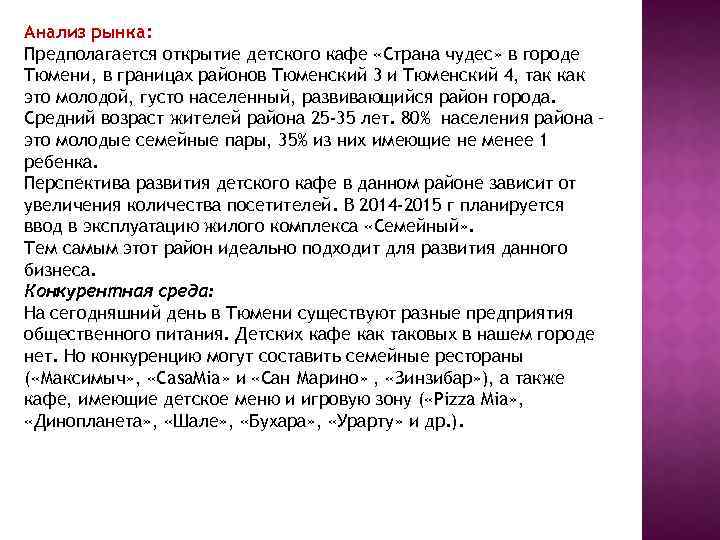 Анализ рынка:
Предполагается открытие детского кафе «Страна чудес» в городе Тюмени, в границах районов Тюменский 3 и Тюменский 4, так как это молодой, густо населенный, развивающийся район города. Средний возраст жителей района 25-35 лет. 80% населения района - это молодые семейные пары, 35% из них имеющие не менее 1 ребенка.
Перспектива развития детского кафе в данном районе зависит от увеличения количества посетителей. В 2014-2015 г планируется ввод в эксплуатацию жилого комплекса «Семейный».
Тем самым этот район идеально подходит для развития данного бизнеса.
Конкурентная среда:
На сегодняшний день в Тюмени существуют разные предприятия общественного питания. Детских кафе как таковых в нашем городе нет. Но конкуренцию могут составить семейные рестораны («Максимыч», «CasaMia» и «Сан Марино» , «Зинзибар»), а также кафе, имеющие детское меню и игровую зону («Pizza Mia», «Динопланета», «Шале», «Бухара», «Урарту» и др.).